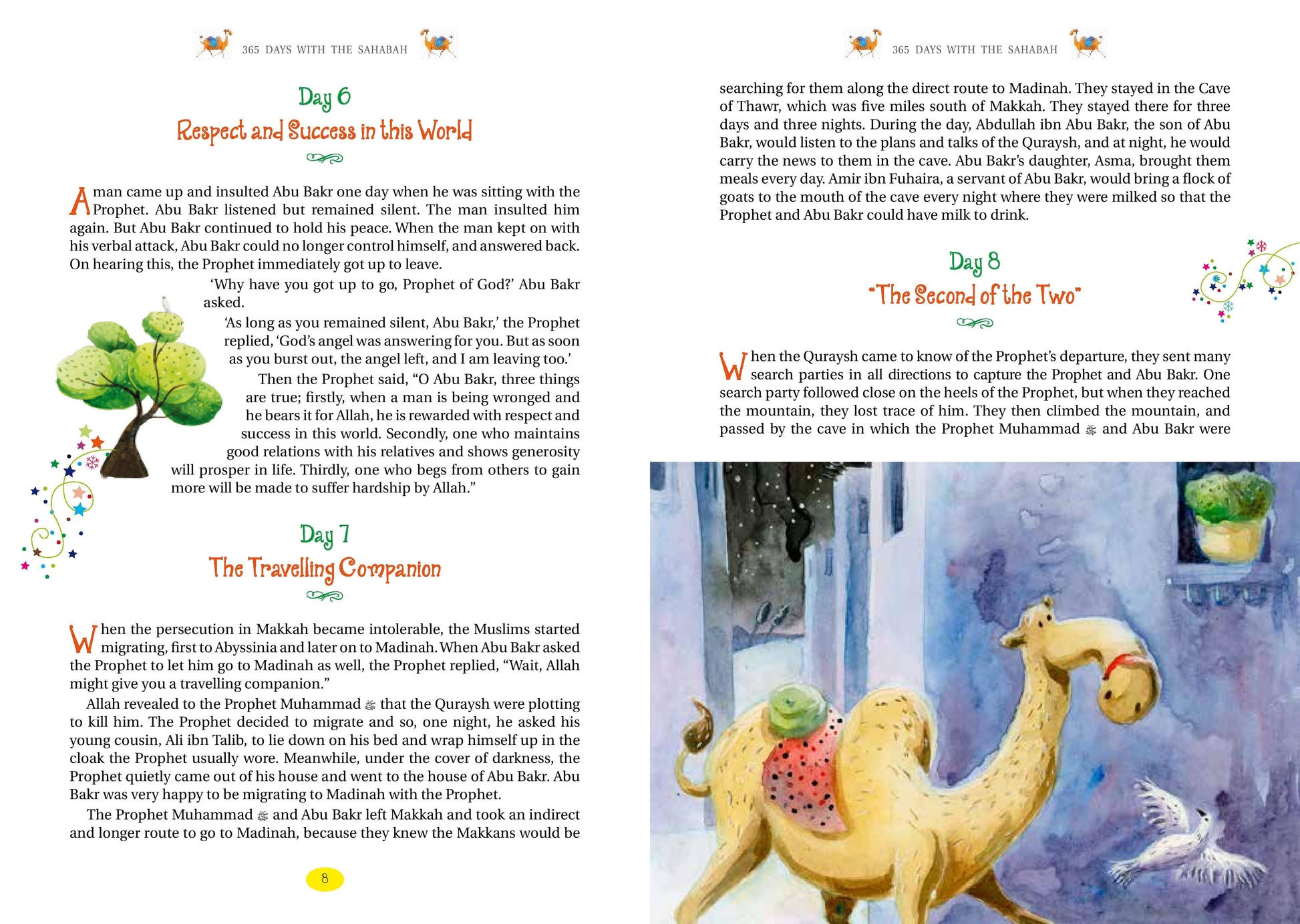 365 DAYS WITH THE SAHABAH

Day 6

Respect and Success in this World

A man came up and insulted Abu Bakr one day when he was sitting with the Prophet. Abu Bakr listened but remained silent. The man insulted him again. But Abu Bakr continued to hold his peace. When the man kept on with his verbal attack, Abu Bakr could no longer control himself, and answered back. On hearing this, the Prophet immediately got up to leave.

'Why have you got up to go, Prophet of God?' Abu Bakr asked.

'As long as you remained silent, Abu Bakr,' the Prophet replied, 'God's angel was answering for you. But as soon as you burst out, the angel left, and I am leaving too.'

Then the Prophet said, "O Abu Bakr, three things are true; firstly, when a man is being wronged and he bears it for Allah, he is rewarded with respect and success in this world. Secondly, one who maintains good relations with his relatives and shows generosity will prosper in life. Thirdly, one who begs from others to gain more will be made to suffer hardship by Allah."

Day 7

The Travelling Companion

When the persecution in Makkah became intolerable, the Muslims started migrating, first to Abyssinia and later on to Madinah. When Abu Bakr asked the Prophet to let him go to Madinah as well, the Prophet replied, "Wait, Allah might give you a travelling companion."

Allah revealed to the Prophet Muhammad ﷺ that the Quraysh were plotting to kill him. The Prophet decided to migrate and so, one night, he asked his young cousin, Ali ibn Talib, to lie down on his bed and wrap himself up in the cloak the Prophet usually wore. Meanwhile, under the cover of darkness, the Prophet quietly came out of his house and went to the house of Abu Bakr. Abu Bakr was very happy to be migrating to Madinah with the Prophet.

The Prophet Muhammad ﷺ and Abu Bakr left Makkah and took an indirect and longer route to go to Madinah, because they knew the Makkans would be

8

365 DAYS WITH THE SAHABAH

searching for them along the direct route to Madinah. They stayed in the Cave of Thawr, which was five miles south of Makkah. They stayed there for three days and three nights. During the day, Abdullah ibn Abu Bakr, the son of Abu Bakr, would listen to the plans and talks of the Quraysh, and at night, he would carry the news to them in the cave. Abu Bakr's daughter, Asma, brought them meals every day. Amir ibn Fuhaira, a servant of Abu Bakr, would bring a flock of goats to the mouth of the cave every night where they were milked so that the Prophet and Abu Bakr could have milk to drink.

Day 8

"The Second of the Two"

When the Quraysh came to know of the Prophet's departure, they sent many search parties in all directions to capture the Prophet and Abu Bakr. One search party followed close on the heels of the Prophet, but when they reached the mountain, they lost trace of him. They then climbed the mountain, and passed by the cave in which the Prophet Muhammad ﷺ and Abu Bakr were